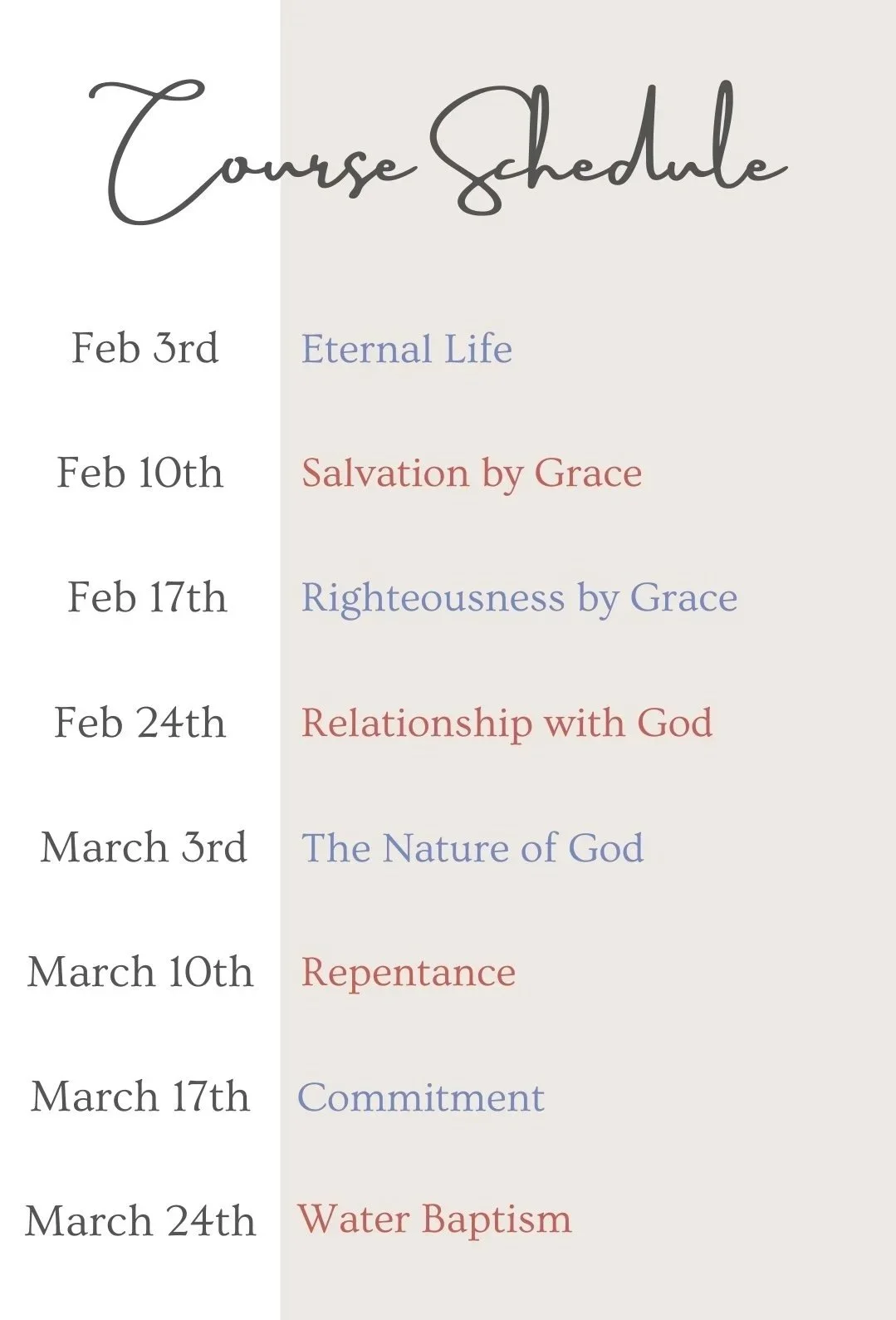 Course Schedule

Feb 3rd Eternal Life

Feb 10th Salvation by Grace

Feb 17th Righteousness by Grace

Feb 24th Relationship with God

March 3rd The Nature of God

March 10th Repentance

March 17th Commitment

March 24th Water Baptism